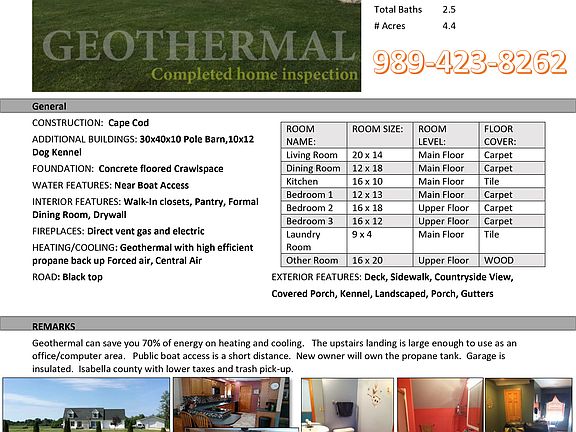 GEOTHERMAL

Completed home inspection

Total Baths 2.5
# Acres 4.4

989-423-8262

General

CONSTRUCTION: Cape Cod

ADDITIONAL BUILDINGS: 30x40x10 Pole Barn,10x12 Dog Kennel

FOUNDATION: Concrete floored Crawlspace

WATER FEATURES: Near Boat Access

INTERIOR FEATURES: Walk-In closets, Pantry, Formal Dining Room, Drywall

FIREPLACES: Direct vent gas and electric

HEATING/COOLING: Geothermal with high efficient propane back up Forced air, Central Air

ROAD: Black top

| ROOM NAME: | ROOM SIZE: | ROOM LEVEL: | FLOOR COVER: |
|---|---|---|---|
| Living Room | 20 x 14 | Main Floor | Carpet |
| Dining Room | 12 x 18 | Main Floor | Carpet |
| Kitchen | 16 x 10 | Main Floor | Tile |
| Bedroom 1 | 12 x 13 | Main Floor | Carpet |
| Bedroom 2 | 16 x 18 | Upper Floor | Carpet |
| Bedroom 3 | 16 x 12 | Upper Floor | Carpet |
| Laundry Room | 9 x 4 | Main Floor | Tile |
| Other Room | 16 x 20 | Upper Floor | WOOD |

EXTERIOR FEATURES: Deck, Sidewalk, Countryside View, Covered Porch, Kennel, Landscaped, Porch, Gutters

REMARKS

Geothermal can save you 70% of energy on heating and cooling. The upstairs landing is large enough to use as an office/computer area. Public boat access is a short distance. New owner will own the propane tank. Garage is insulated. Isabella county with lower taxes and trash pick-up.